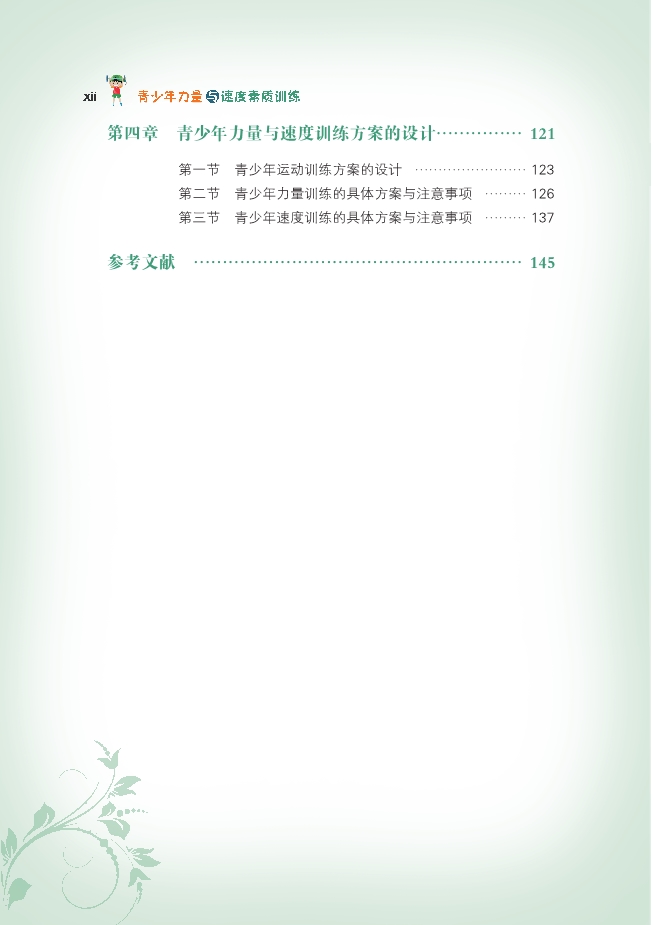 xii 青少年力量与速度素质训练

第四章 青少年力量与速度训练方案的设计 121

第一节 青少年运动训练方案的设计 123
第二节 青少年力量训练的具体方案与注意事项 126
第三节 青少年速度训练的具体方案与注意事项 137

参考文献 145